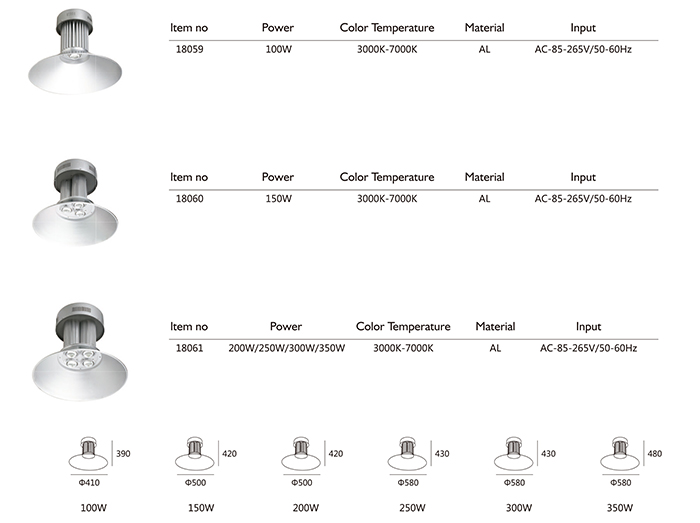 | Item no | Power | Color Temperature | Material | Input |
|---|---|---|---|---|
| 18059 | 100W | 3000K-7000K | AL | AC-85-265V/50-60Hz |

| Item no | Power | Color Temperature | Material | Input |
|---|---|---|---|---|
| 18060 | 150W | 3000K-7000K | AL | AC-85-265V/50-60Hz |

| Item no | Power | Color Temperature | Material | Input |
|---|---|---|---|---|
| 18061 | 200W/250W/300W/350W | 3000K-7000K | AL | AC-85-265V/50-60Hz |

390
Φ410
100W

420
Φ500
150W

420
Φ500
200W

430
Φ580
250W

430
Φ580
300W

480
Φ580
350W